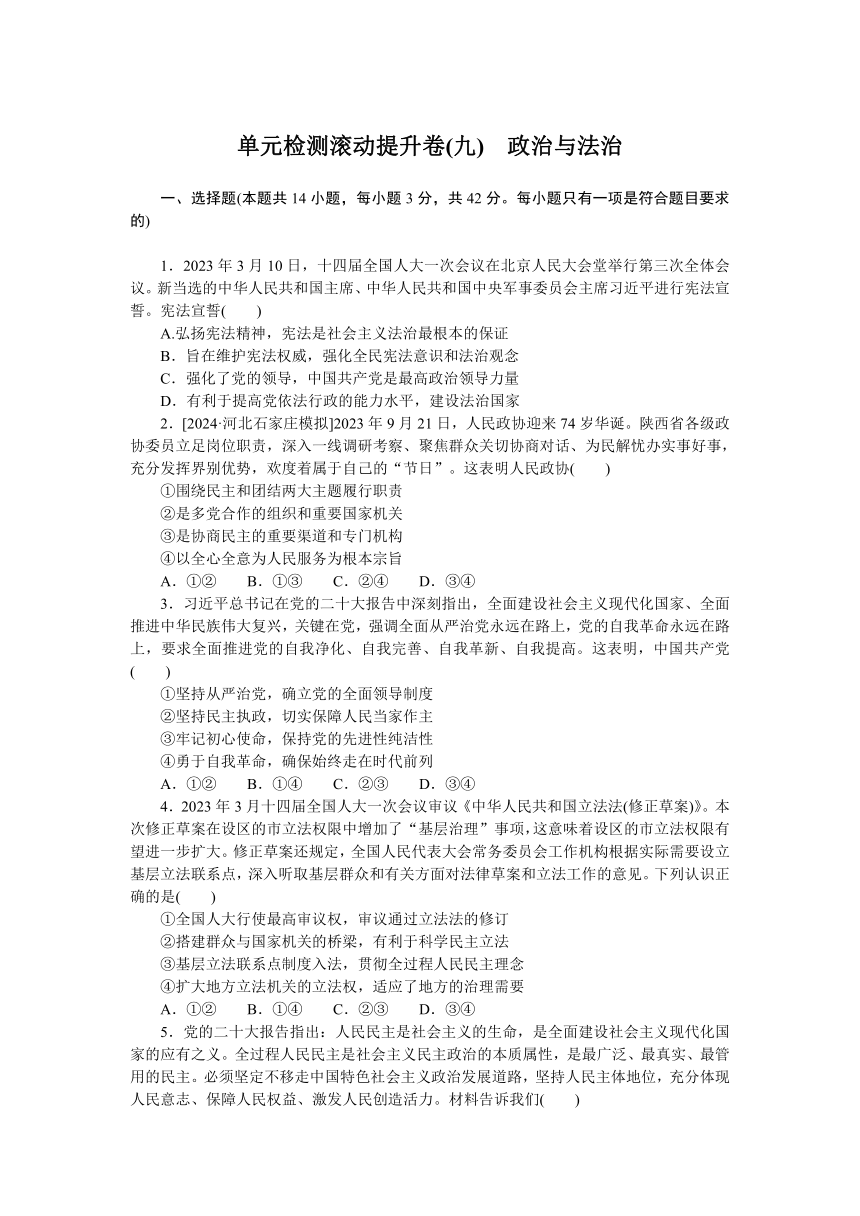 单元检测滚动提升卷(九)　政治与法治

一、选择题(本题共 14 小题，每小题 3 分，共 42 分。每小题只有一项是符合题目要求的)

1．2023 年 3 月 10 日，十四届全国人大一次会议在北京人民大会堂举行第三次全体会议。新当选的中华人民共和国主席、中华人民共和国中央军事委员会主席习近平进行宪法宣誓。宪法宣誓(　　)

A.弘扬宪法精神，宪法是社会主义法治最根本的保证

B．旨在维护宪法权威，强化全民宪法意识和法治观念

C．强化了党的领导，中国共产党是最高政治领导力量

D．有利于提高党依法行政的能力水平，建设法治国家

2．[2024·河北石家庄模拟]2023 年 9 月 21 日，人民政协迎来 74 岁华诞。陕西省各级政协委员立足岗位职责，深入一线调研考察、聚焦群众关切协商对话、为民解忧办实事好事，充分发挥界别优势，欢度着属于自己的“节日”。这表明人民政协(　　)

①围绕民主和团结两大主题履行职责

②是多党合作的组织和重要国家机关

③是协商民主的重要渠道和专门机构

④以全心全意为人民服务为根本宗旨

A．①②　　B．①③　　C．②④　　D．③④

3．习近平总书记在党的二十大报告中深刻指出，全面建设社会主义现代化国家、全面推进中华民族伟大复兴，关键在党，强调全面从严治党永远在路上，党的自我革命永远在路上，要求全面推进党的自我净化、自我完善、自我革新、自我提高。这表明，中国共产党(　　)

①坚持从严治党，确立党的全面领导制度

②坚持民主执政，切实保障人民当家作主

③牢记初心使命，保持党的先进性纯洁性

④勇于自我革命，确保始终走在时代前列

A．①②　　B．①④　　C．②③　　D．③④

4．2023 年 3 月十四届全国人大一次会议审议《中华人民共和国立法法(修正草案)》。本次修正草案在设区的市立法权限中增加了“基层治理”事项，这意味着设区的市立法权限有望进一步扩大。修正草案还规定，全国人民代表大会常务委员会工作机构根据实际需要设立基层立法联系点，深入听取基层群众和有关方面对法律草案和立法工作的意见。下列认识正确的是(　　)

①全国人大行使最高审议权，审议通过立法法的修订

②搭建群众与国家机关的桥梁，有利于科学民主立法

③基层立法联系点制度入法，贯彻全过程人民民主理念

④扩大地方立法机关的立法权，适应了地方的治理需要

A．①②　　B．①④　　C．②③　　D．③④

5．党的二十大报告指出：人民民主是社会主义的生命，是全面建设社会主义现代化国家的应有之义。全过程人民民主是社会主义民主政治的本质属性，是最广泛、最真实、最管用的民主。必须坚定不移走中国特色社会主义政治发展道路，坚持人民主体地位，充分体现人民意志、保障人民权益、激发人民创造活力。材料告诉我们(　　)